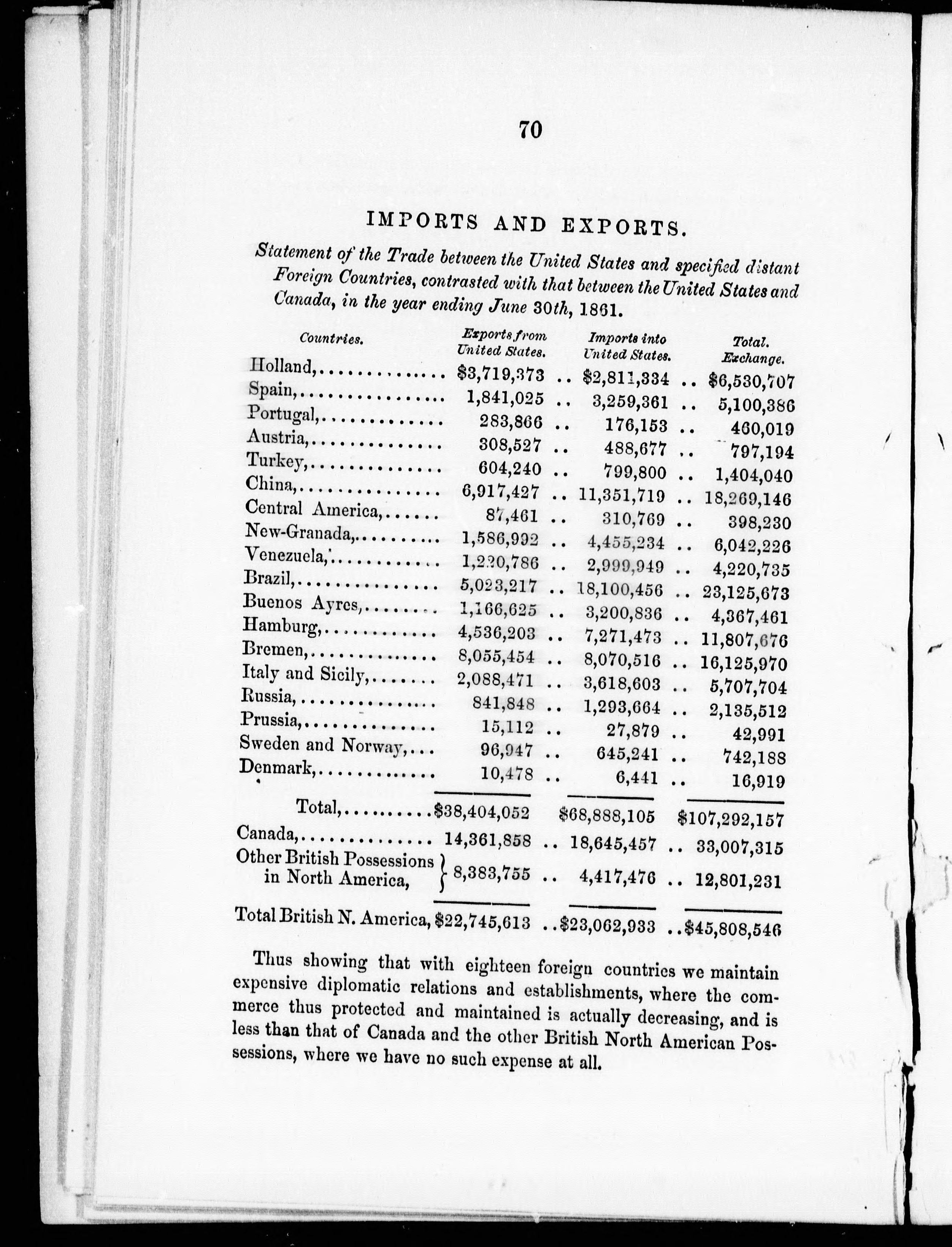 70

IMPORTS AND EXPORTS.

Statement of the Trade between the United States and specified distant Foreign Countries, contrasted with that between the United States and Canada, in the year ending June 30th, 1861.

| Countries. | Exports from United States. | Imports into United States. | Total. Exchange. |
|---|---|---|---|
| Holland, | $3,719,373 | $2,811,334 | $6,530,707 |
| Spain, | 1,841,025 | 3,259,361 | 5,100,386 |
| Portugal, | 283,866 | 176,153 | 460,019 |
| Austria, | 308,527 | 488,677 | 797,194 |
| Turkey, | 604,240 | 799,800 | 1,404,040 |
| China, | 6,917,427 | 11,351,719 | 18,269,146 |
| Central America, | 87,461 | 310,769 | 398,230 |
| New-Granada, | 1,586,992 | 4,455,234 | 6,042,226 |
| Venezuela, | 1,220,786 | 2,999,949 | 4,220,735 |
| Brazil, | 5,023,217 | 18,100,456 | 23,125,673 |
| Buenos Ayres, | 1,166,625 | 3,200,836 | 4,367,461 |
| Hamburg, | 4,536,203 | 7,271,473 | 11,807,676 |
| Bremen, | 8,055,454 | 8,070,516 | 16,125,970 |
| Italy and Sicily, | 2,088,471 | 3,618,603 | 5,707,704 |
| Russia, | 841,848 | 1,293,664 | 2,135,512 |
| Prussia, | 15,112 | 27,879 | 42,991 |
| Sweden and Norway, | 96,947 | 645,241 | 742,188 |
| Denmark, | 10,478 | 6,441 | 16,919 |
| Total, | $38,404,052 | $68,888,105 | $107,292,157 |
| Canada, | 14,361,858 | 18,645,457 | 33,007,315 |
| Other British Possessions in North America, | 8,383,755 | 4,417,476 | 12,801,231 |
| Total British N. America, | $22,745,613 | $23,062,933 | $45,808,546 |

Thus showing that with eighteen foreign countries we maintain expensive diplomatic relations and establishments, where the commerce thus protected and maintained is actually decreasing, and is less than that of Canada and the other British North American Possessions, where we have no such expense at all.